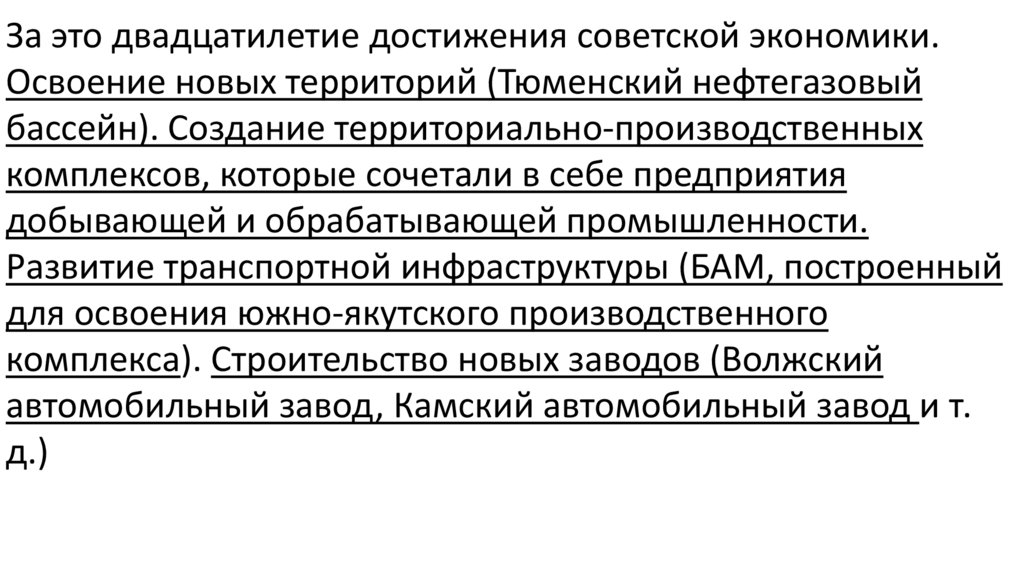 За это двадцатилетие достижения советской экономики. Освоение новых территорий (Тюменский нефтегазовый бассейн). Создание территориально-производственных комплексов, которые сочетали в себе предприятия добывающей и обрабатывающей промышленности. Развитие транспортной инфраструктуры (БАМ, построенный для освоения южно-якутского производственного комплекса). Строительство новых заводов (Волжский автомобильный завод, Камский автомобильный завод и т. д.)